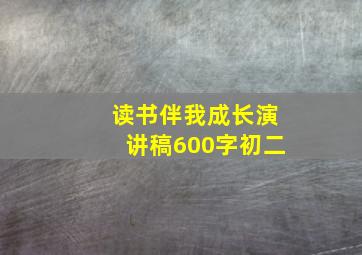 读书伴我成长演讲稿600字初二